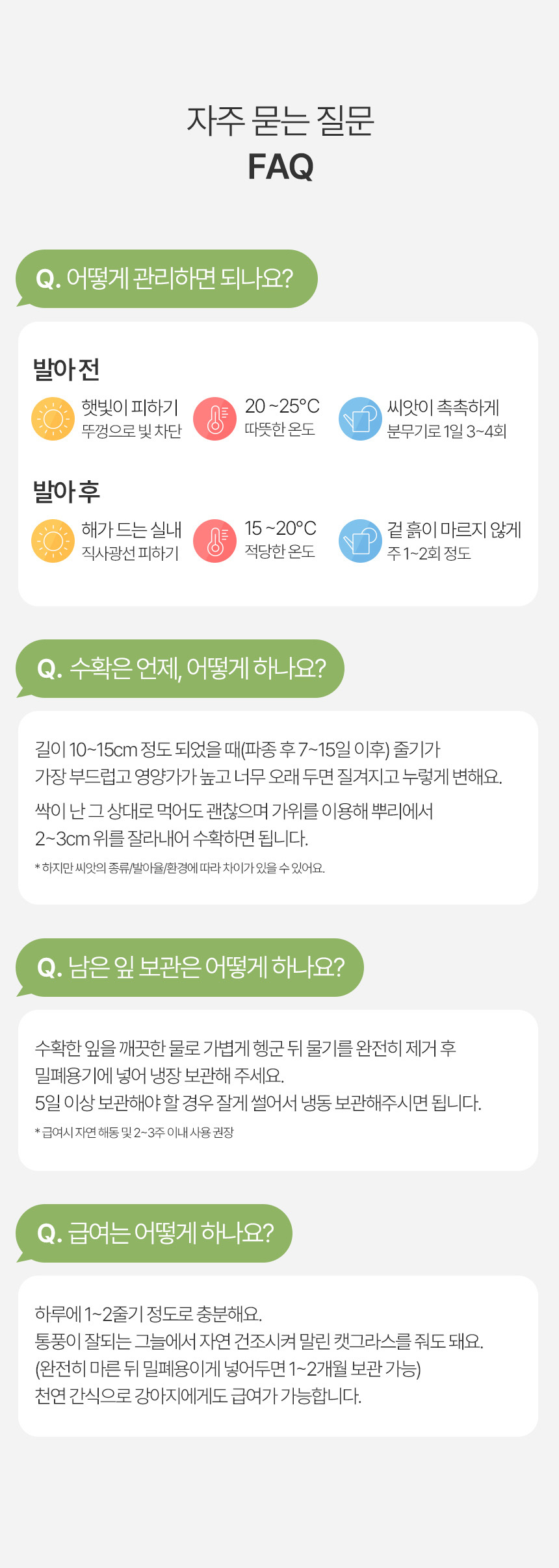 자주 묻는 질문
FAQ

Q. 어떻게 관리하면 되나요?

발아 전

햇빛이 피하기
뚜껑으로 빛 차단

20 ~25°C
따뜻한 온도

씨앗이 촉촉하게
분무기로 1일 3~4회

발아 후

해가 드는 실내
직사광선 피하기

15 ~20°C
적당한 온도

겉 흙이 마르지 않게
주 1~2회 정도

Q. 수확은 언제, 어떻게 하나요?

길이 10~15cm 정도 되었을 때(파종 후 7~15일 이후) 줄기가 가장 부드럽고 영양가가 높고 너무 오래 두면 질겨지고 누렇게 변해요.

싹이 난 그 상대로 먹어도 괜찮으며 가위를 이용해 뿌리에서 2~3cm 위를 잘라내어 수확하면 됩니다.

* 하지만 씨앗의 종류/발아율/환경에 따라 차이가 있을 수 있어요.

Q. 남은 잎 보관은 어떻게 하나요?

수확한 잎을 깨끗한 물로 가볍게 헹군 뒤 물기를 완전히 제거 후 밀폐용기에 넣어 냉장 보관해 주세요.
5일 이상 보관해야 할 경우 잘게 썰어서 냉동 보관해주시면 됩니다.

* 급여시 자연 해동 및 2~3주 이내 사용 권장

Q. 급여는 어떻게 하나요?

하루에 1~2줄기 정도로 충분해요.
통풍이 잘되는 그늘에서 자연 건조시켜 말린 캣그라스를 줘도 돼요.
(완전히 마른 뒤 밀폐용이게 넣어두면 1~2개월 보관 가능)
천연 간식으로 강아지에게도 급여가 가능합니다.